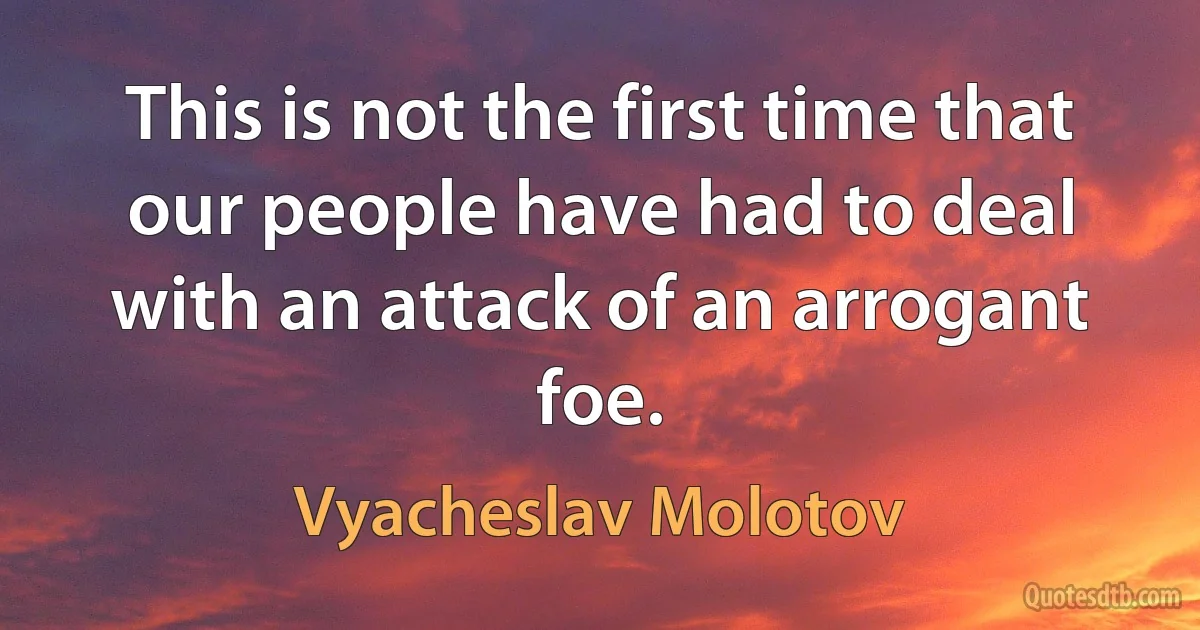 This is not the first time that our people have had to deal with an attack of an arrogant foe.

Vyacheslav Molotov

Quotesdtb.com